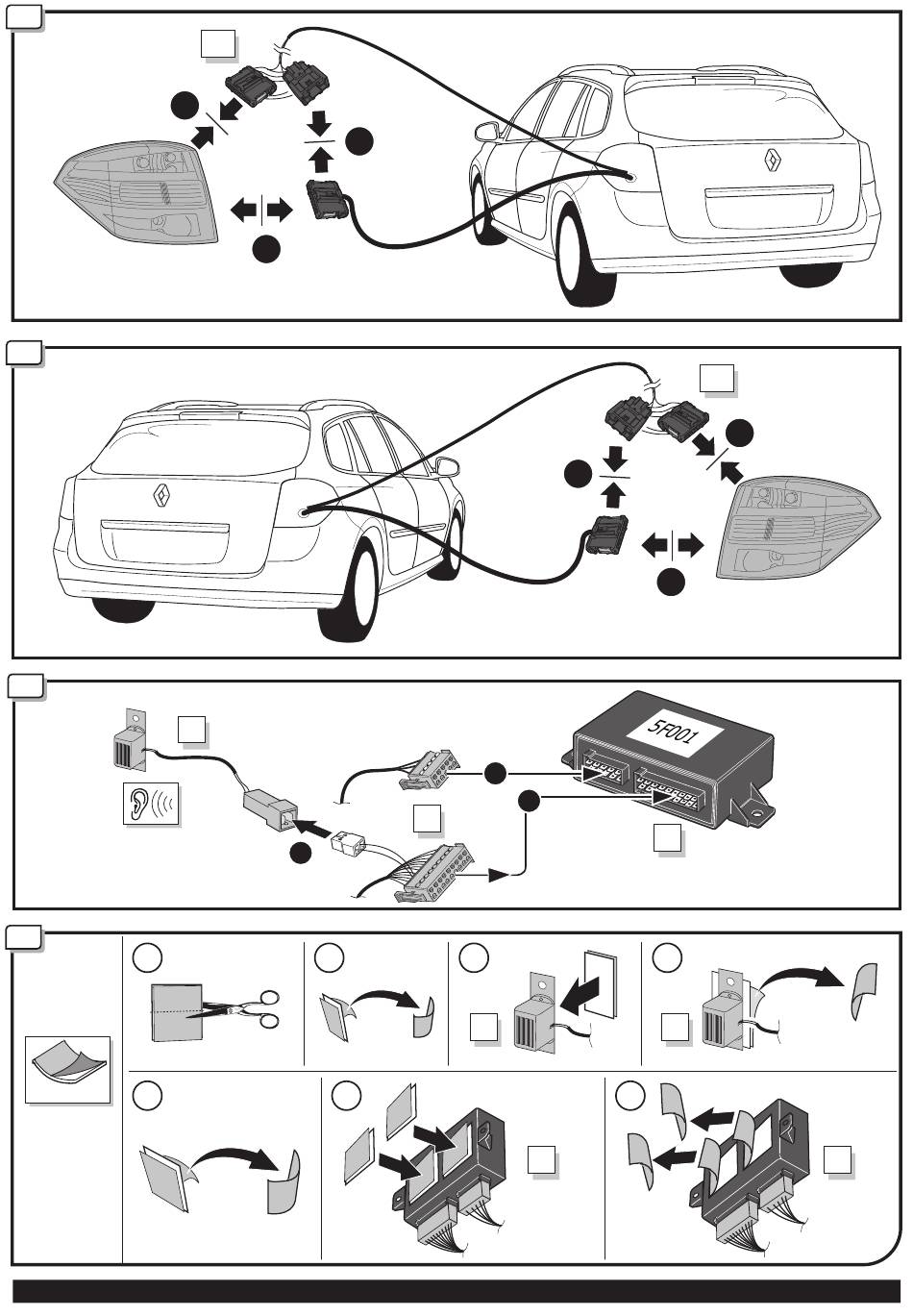 5F001